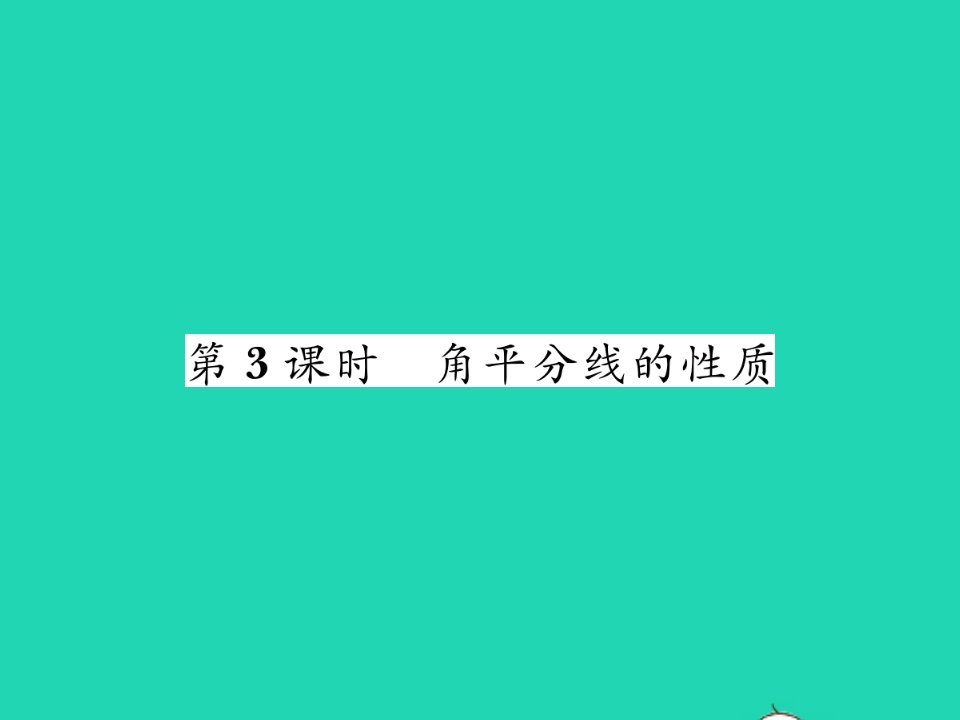 第 3 课时　角平分线的性质